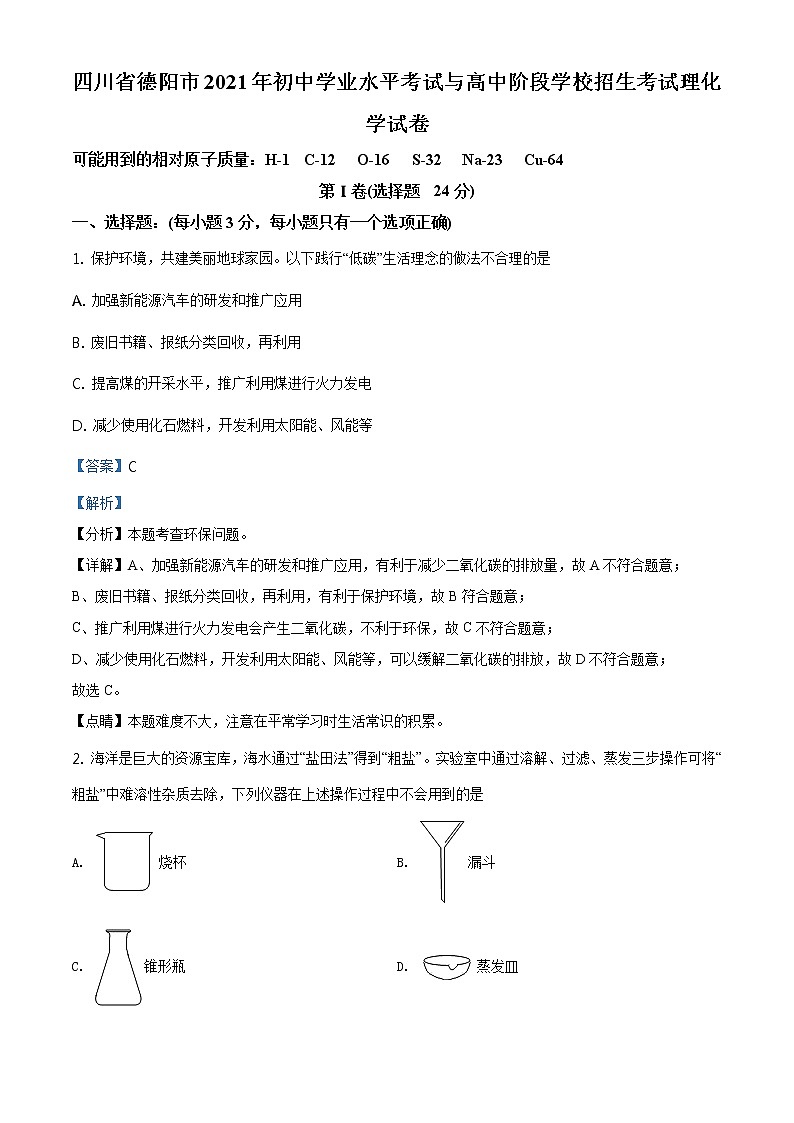 四川省德阳市2021年初中学业水平考试与高中阶段学校招生考试理化学试卷

可能用到的相对原子质量：H-1　C-12　O-16　S-32　Na-23　Cu-64

第 I 卷(选择题　24 分)

一、选择题：(每小题 3 分，每小题只有一个选项正确)

1. 保护环境，共建美丽地球家园。以下践行“低碳”生活理念的做法不合理的是

A. 加强新能源汽车的研发和推广应用

B. 废旧书籍、报纸分类回收，再利用

C. 提高煤的开采水平，推广利用煤进行火力发电

D. 减少使用化石燃料，开发利用太阳能、风能等

【答案】C

【解析】

【分析】本题考查环保问题。

【详解】A、加强新能源汽车的研发和推广应用，有利于减少二氧化碳的排放量，故 A 不符合题意；

B、废旧书籍、报纸分类回收，再利用，有利于保护环境，故 B 符合题意；

C、推广利用煤进行火力发电会产生二氧化碳，不利于环保，故 C 不符合题意；

D、减少使用化石燃料，开发利用太阳能、风能等，可以缓解二氧化碳的排放，故 D 不符合题意；

故选 C。

【点睛】本题难度不大，注意在平常学习时生活常识的积累。

2. 海洋是巨大的资源宝库，海水通过“盐田法”得到“粗盐”。实验室中通过溶解、过滤、蒸发三步操作可将“粗盐”中难溶性杂质去除，下列仪器在上述操作过程中不会用到的是

A. 烧杯

B. 漏斗

C. 锥形瓶

D. 蒸发皿